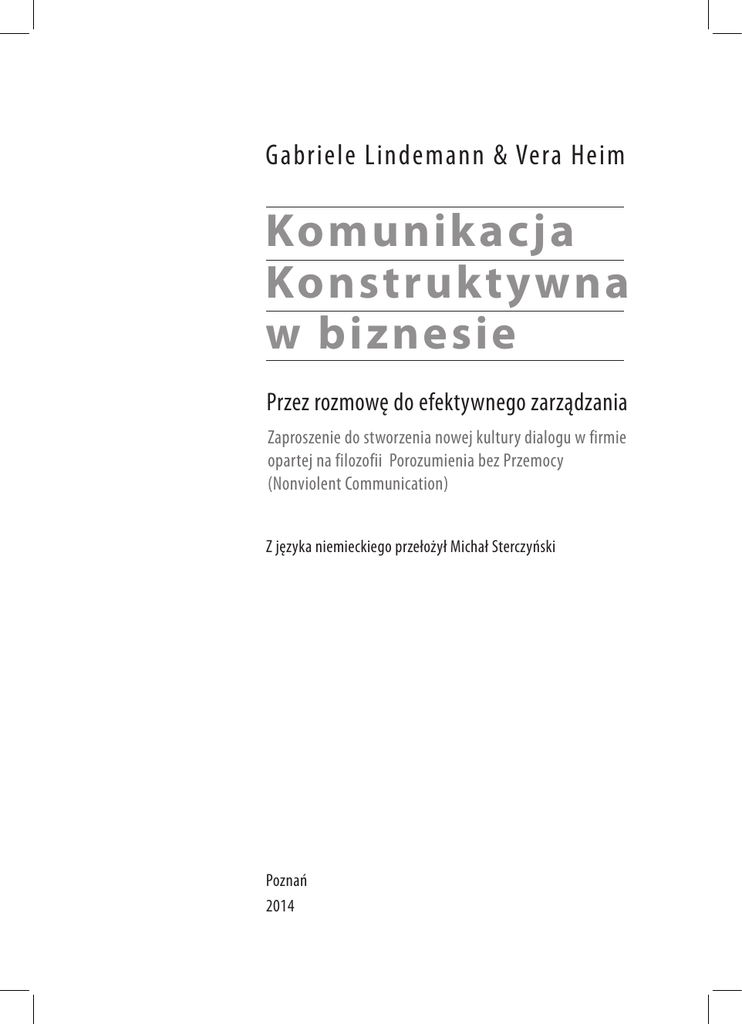 Gabriele Lindemann & Vera Heim

Komunikacja Konstruktywna w biznesie

Przez rozmowę do efektywnego zarządzania

Zaproszenie do stworzenia nowej kultury dialogu w firmie opartej na filozofii Porozumienia bez Przemocy (Nonviolent Communication)

Z języka niemieckiego przełożył Michał Sterczyński

Poznań
2014